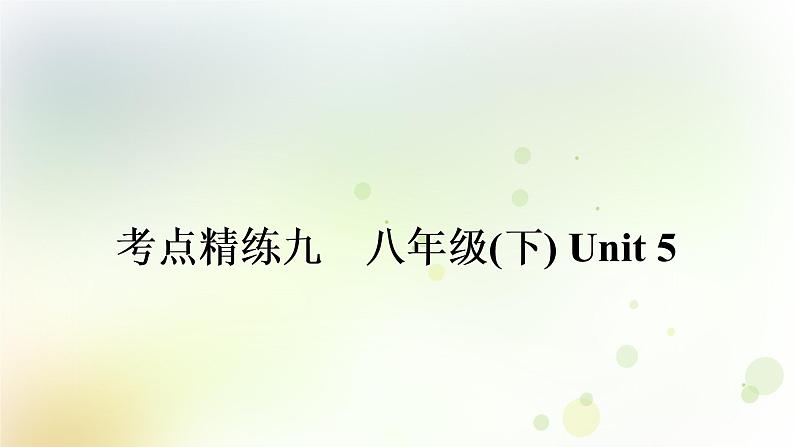 考点精练九　八年级(下) Unit 5